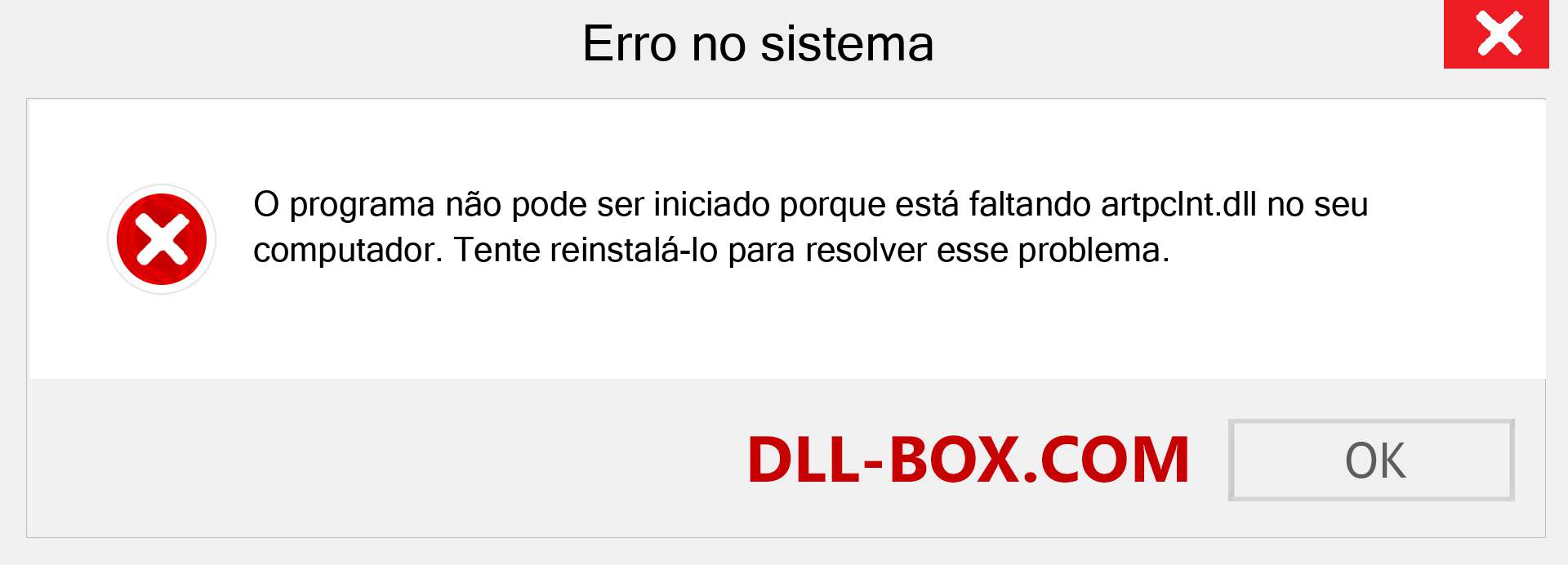 Erro no sistema

O programa não pode ser iniciado porque está faltando artpclnt.dll no seu computador. Tente reinstalá-lo para resolver esse problema.

DLL-BOX.COM

OK